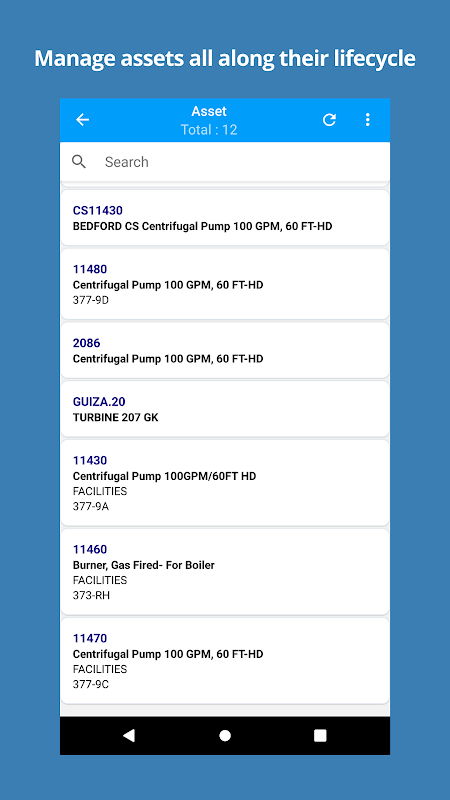 Manage assets all along their lifecycle

Asset
Total : 12

Search

CS11430
BEDFORD CS Centrifugal Pump 100 GPM, 60 FT-HD

11480
Centrifugal Pump 100 GPM, 60 FT-HD
377-9D

2086
Centrifugal Pump 100 GPM, 60 FT-HD

GUIZA.20
TURBINE 207 GK

11430
Centrifugal Pump 100GPM/60FT HD
FACILITIES
377-9A

11460
Burner, Gas Fired- For Boiler
FACILITIES
373-RH

11470
Centrifugal Pump 100 GPM, 60 FT-HD
FACILITIES
377-9C